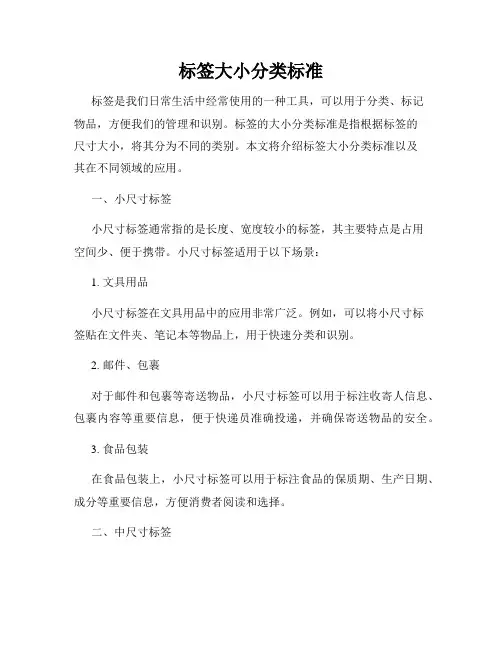 标签大小分类标准

标签是我们日常生活中经常使用的一种工具，可以用于分类、标记物品，方便我们的管理和识别。标签的大小分类标准是指根据标签的尺寸大小，将其分为不同的类别。本文将介绍标签大小分类标准以及其在不同领域的应用。

一、小尺寸标签

小尺寸标签通常指的是长度、宽度较小的标签，其主要特点是占用空间少、便于携带。小尺寸标签适用于以下场景：

1. 文具用品

小尺寸标签在文具用品中的应用非常广泛。例如，可以将小尺寸标签贴在文件夹、笔记本等物品上，用于快速分类和识别。

2. 邮件、包裹

对于邮件和包裹等寄送物品，小尺寸标签可以用于标注收寄人信息、包裹内容等重要信息，便于快递员准确投递，并确保寄送物品的安全。

3. 食品包装

在食品包装上，小尺寸标签可以用于标注食品的保质期、生产日期、成分等重要信息，方便消费者阅读和选择。

二、中尺寸标签